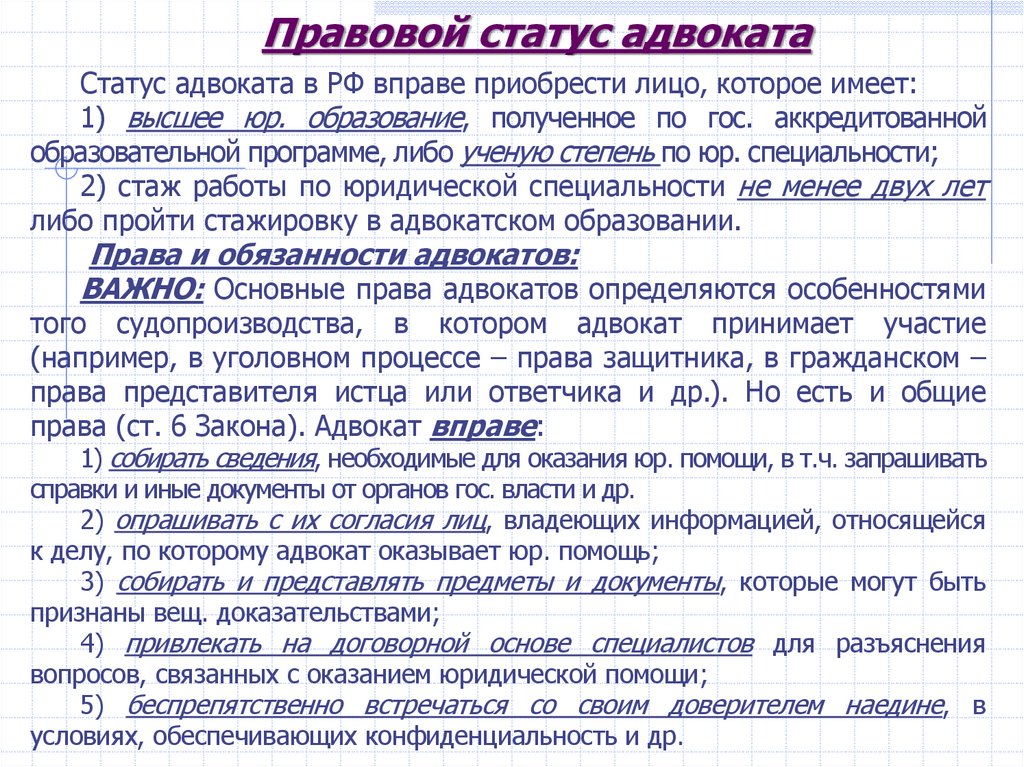 Правовой статус адвоката

Статус адвоката в РФ вправе приобрести лицо, которое имеет:

1) высшее юр. образование, полученное по гос. аккредитованной образовательной программе, либо ученую степень по юр. специальности;

2) стаж работы по юридической специальности не менее двух лет либо пройти стажировку в адвокатском образовании.

Права и обязанности адвокатов:

ВАЖНО: Основные права адвокатов определяются особенностями того судопроизводства, в котором адвокат принимает участие (например, в уголовном процессе – права защитника, в гражданском – права представителя истца или ответчика и др.). Но есть и общие права (ст. 6 Закона). Адвокат вправе:

1) собирать сведения, необходимые для оказания юр. помощи, в т.ч. запрашивать справки и иные документы от органов гос. власти и др.

2) опрашивать с их согласия лиц, владеющих информацией, относящейся к делу, по которому адвокат оказывает юр. помощь;

3) собирать и представлять предметы и документы, которые могут быть признаны вещ. доказательствами;

4) привлекать на договорной основе специалистов для разъяснения вопросов, связанных с оказанием юридической помощи;

5) беспрепятственно встречаться со своим доверителем наедине, в условиях, обеспечивающих конфиденциальность и др.